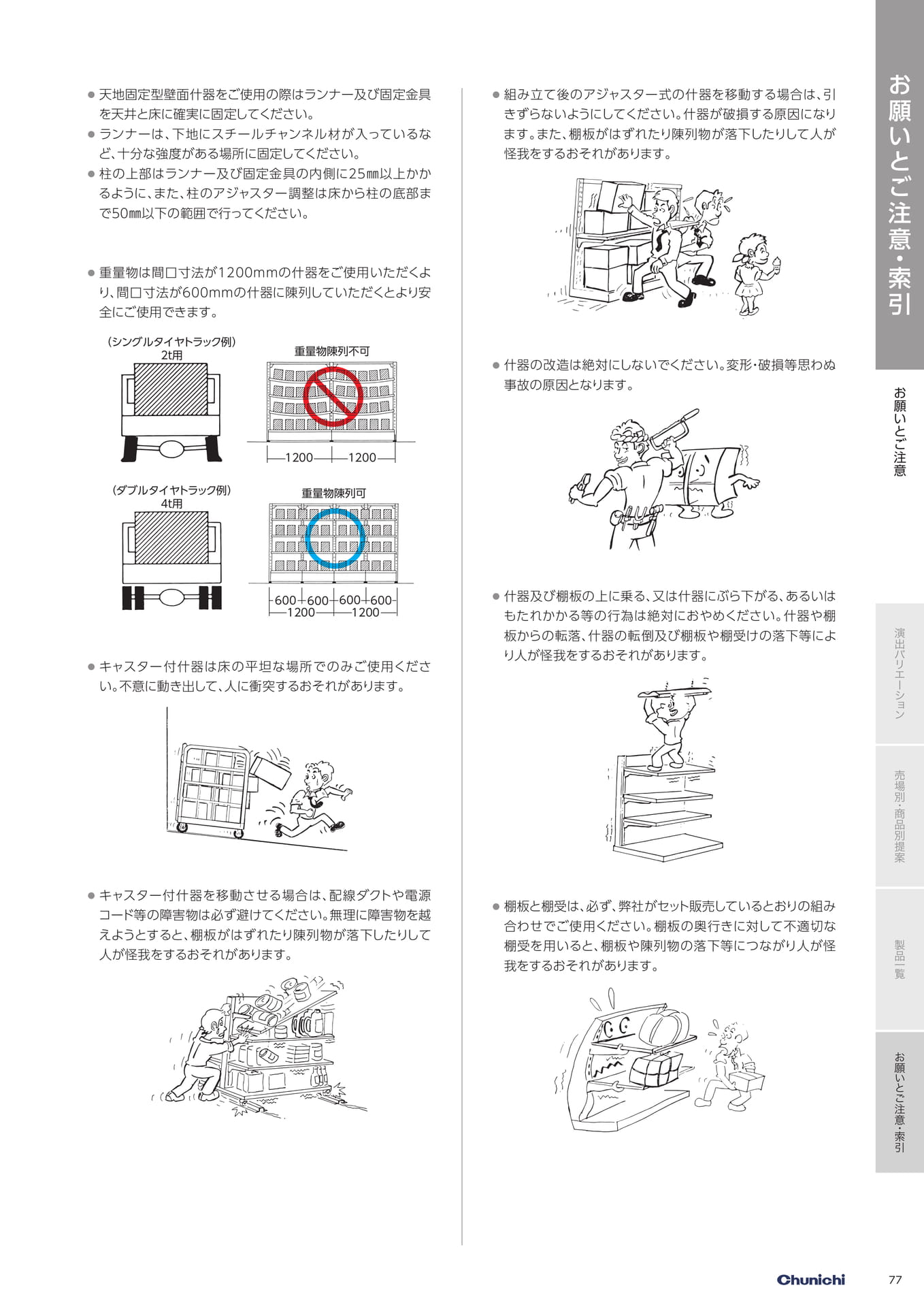 ● 天地固定型壁面什器をご使用の際はランナー及び固定金具を天井と床に確実に固定してください。
● ランナーは、下地にスチールチャンネル材が入っているなど、十分な強度がある場所に固定してください。
● 柱の上部はランナー及び固定金具の内側に25㎜以上かかるように、また、柱のアジャスター調整は床から柱の底部まで50㎜以下の範囲で行ってください。

● 重量物は間口寸法が1200mmの什器をご使用いただくより、間口寸法が600mmの什器に陳列していただくとより安全にご使用できます。

(シングルタイヤトラック例)
2t用

重量物陳列不可

1200 1200

(ダブルタイヤトラック例)
4t用

重量物陳列可

600 600 600 600
1200 1200

● キャスター付什器は床の平坦な場所でのみご使用ください。不意に動き出して、人に衝突するおそれがあります。

● キャスター付什器を移動させる場合は、配線ダクトや電源コード等の障害物は必ず避けてください。無理に障害物を越えようとすると、棚板がはずれたり陳列物が落下したりして人が怪我をするおそれがあります。

● 組み立て後のアジャスター式の什器を移動する場合は、引きずらないようにしてください。什器が破損する原因になります。また、棚板がはずれたり陳列物が落下したりして人が怪我をするおそれがあります。

● 什器の改造は絶対にしないでください。変形・破損等思わぬ事故の原因となります。

● 什器及び棚板の上に乗る、又は什器にぶら下がる、あるいはもたれかかる等の行為は絶対におやめください。什器や棚板からの転落、什器の転倒及び棚板や棚受けの落下等により人が怪我をするおそれがあります。

● 棚板と棚受は、必ず、弊社がセット販売しているとおりの組み合わせでご使用ください。棚板の奥行きに対して不適切な棚受を用いると、棚板や陳列物の落下等につながり人が怪我をするおそれがあります。

お願いとご注意・索引

お願いとご注意

演出バリエーション

売場別・商品別提案

製品一覧

お願いとご注意・索引

Chunichi 77